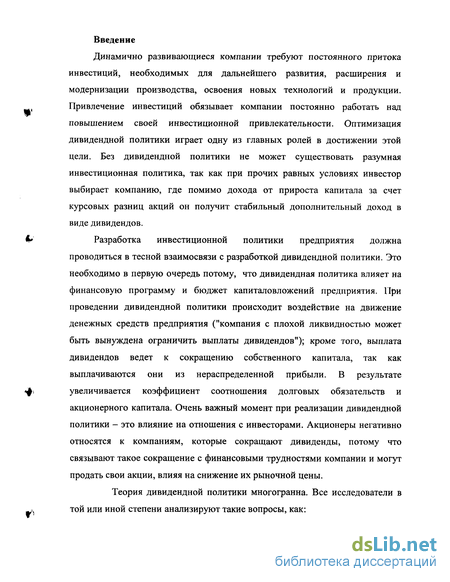 Введение

Динамично развивающиеся компании требуют постоянного притока инвестиций, необходимых для дальнейшего развития, расширения и модернизации производства, освоения новых технологий и продукции. Привлечение инвестиций обязывает компании постоянно работать над повышением своей инвестиционной привлекательности. Оптимизация дивидендной политики играет одну из главных ролей в достижении этой цели. Без дивидендной политики не может существовать разумная инвестиционная политика, так как при прочих равных условиях инвестор выбирает компанию, где помимо дохода от прироста капитала за счет курсовых разниц акций он получит стабильный дополнительный доход в виде дивидендов.

Разработка инвестиционной политики предприятия должна проводиться в тесной взаимосвязи с разработкой дивидендной политики. Это необходимо в первую очередь потому, что дивидендная политика влияет на финансовую программу и бюджет капиталовложений предприятия. При проведении дивидендной политики происходит воздействие на движение денежных средств предприятия ("компания с плохой ликвидностью может быть вынуждена ограничить выплаты дивидендов"); кроме того, выплата дивидендов ведет к сокращению собственного капитала, так как выплачиваются они из нераспределенной прибыли. В результате увеличивается коэффициент соотношения долговых обязательств и акционерного капитала. Очень важный момент при реализации дивидендной политики – это влияние на отношения с инвесторами. Акционеры негативно относятся к компаниям, которые сокращают дивиденды, потому что связывают такое сокращение с финансовыми трудностями компании и могут продать свои акции, влияя на снижение их рыночной цены.

Теория дивидендной политики многогранна. Все исследователи в той или иной степени анализируют такие вопросы, как:

dsLib.net
библиотека диссертаций